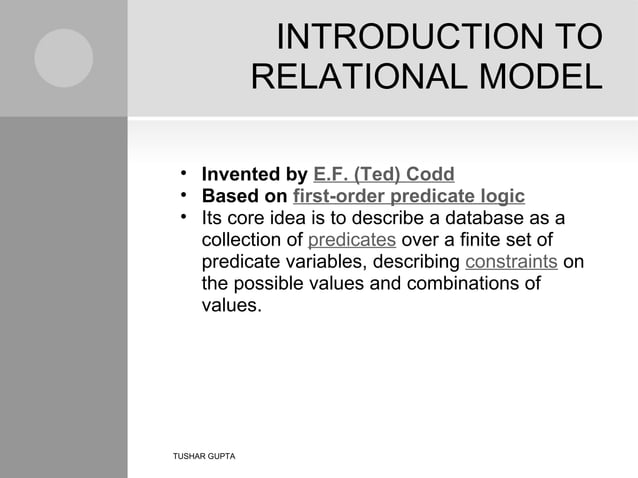 INTRODUCTION TO RELATIONAL MODEL

• Invented by E.F. (Ted) Codd
• Based on first-order predicate logic
• Its core idea is to describe a database as a collection of predicates over a finite set of predicate variables, describing constraints on the possible values and combinations of values.

TUSHAR GUPTA